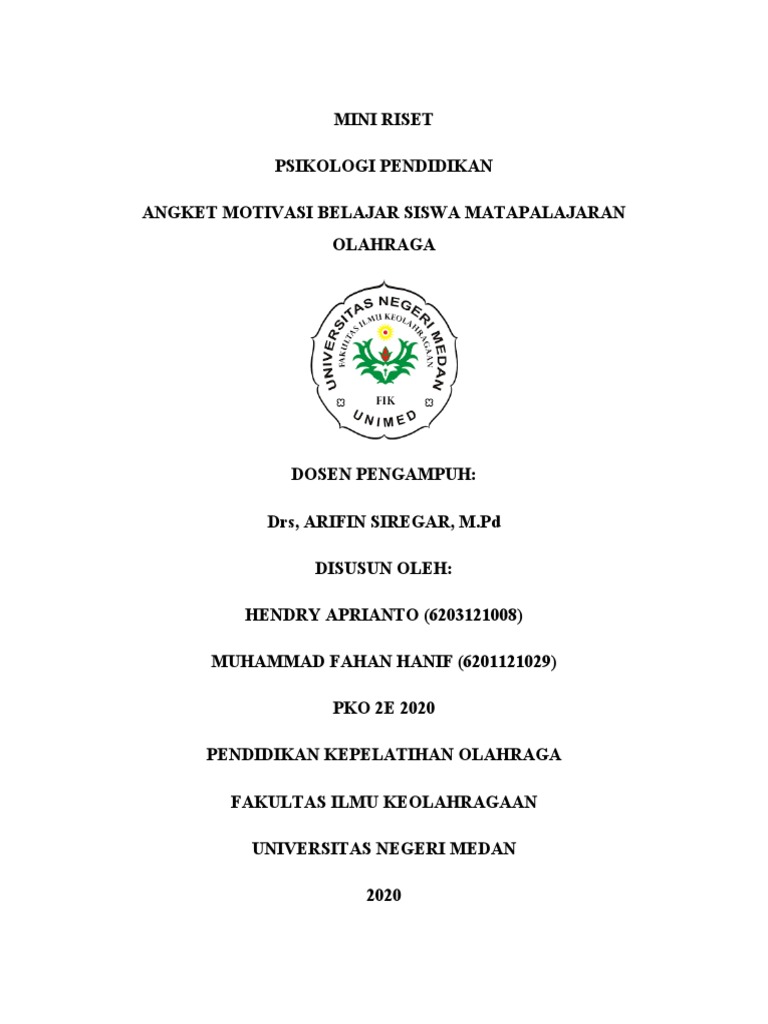 MINI RISET

PSIKOLOGI PENDIDIKAN

ANGKET MOTIVASI BELAJAR SISWA MATAPALAJARAN OLAHRAGA

UNIVERSITAS NEGERI MEDAN
FAKULTAS ILMU KEOLAHRAGAAN
FIK
UNIMED

DOSEN PENGAMPUH:

Drs, ARIFIN SIREGAR, M.Pd

DISUSUN OLEH:

HENDRY APRIANTO (6203121008)

MUHAMMAD FAHAN HANIF (6201121029)

PKO 2E 2020

PENDIDIKAN KEPELATIHAN OLAHRAGA

FAKULTAS ILMU KEOLAHRAGAAN

UNIVERSITAS NEGERI MEDAN

2020